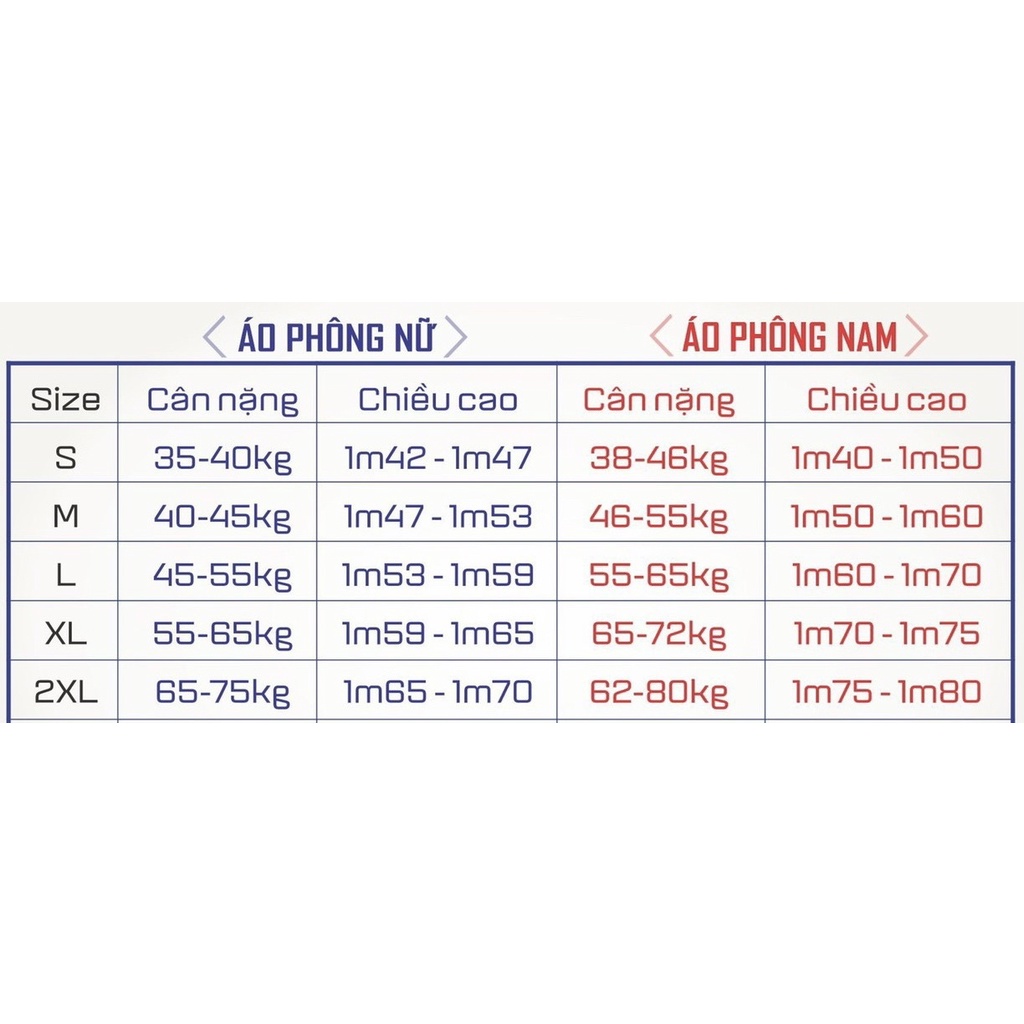 ÁO PHÔNG NỮ

ÁO PHÔNG NAM

| Size | Cân nặng | Chiều cao | Cân nặng | Chiều cao |
|---|---|---|---|---|
| S | 35-40kg | 1m42 - 1m47 | 38-46kg | 1m40 - 1m50 |
| M | 40-45kg | 1m47 - 1m53 | 46-55kg | 1m50 - 1m60 |
| L | 45-55kg | 1m53 - 1m59 | 55-65kg | 1m60 - 1m70 |
| XL | 55-65kg | 1m59 - 1m65 | 65-72kg | 1m70 - 1m75 |
| 2XL | 65-75kg | 1m65 - 1m70 | 62-80kg | 1m75 - 1m80 |